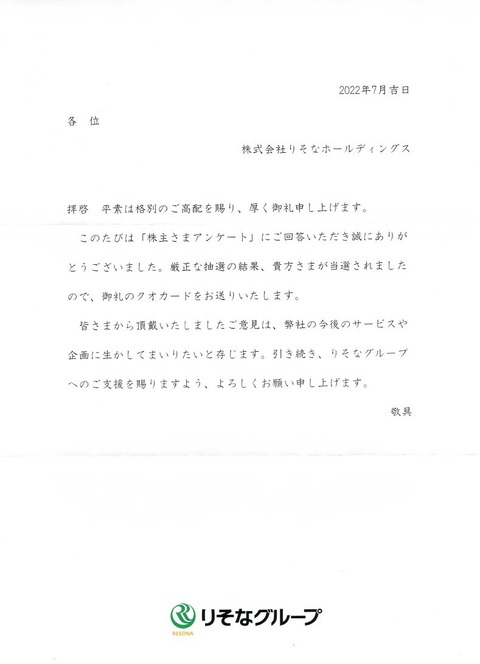 2022年7月吉日

各　位

株式会社りそなホールディングス

拝啓　平素は格別のご高配を賜り、厚く御礼申し上げます。

このたびは「株主さまアンケート」にご回答いただき誠にありがとうございました。厳正な抽選の結果、貴方さまが当選されましたので、御礼のクオカードをお送りいたします。

皆さまから頂戴いたしましたご意見は、弊社の今後のサービスや企画に生かしてまいりたいと存じます。引き続き、りそなグループへのご支援を賜りますよう、よろしくお願い申し上げます。

敬具

RESONA りそなグループ